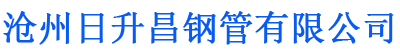 沧州日升昌钢管有限公司